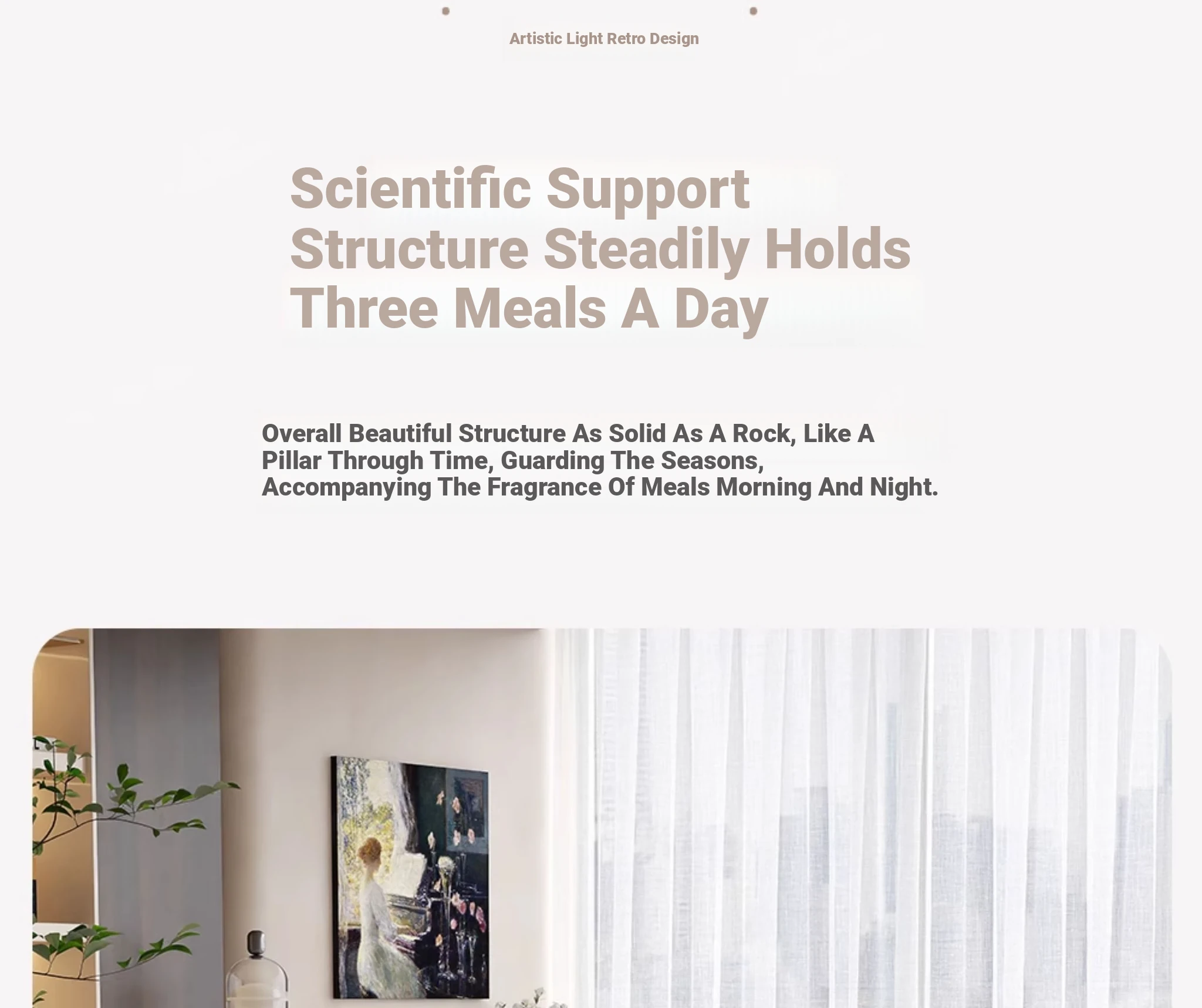 Artistic Light Retro Design

Scientific Support Structure Steadily Holds Three Meals A Day

Overall Beautiful Structure As Solid As A Rock, Like A Pillar Through Time, Guarding The Seasons, Accompanying The Fragrance Of Meals Morning And Night.